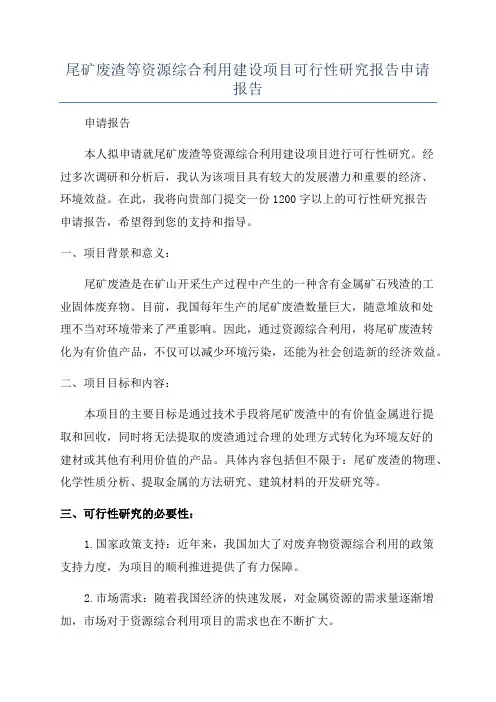 尾矿废渣等资源综合利用建设项目可行性研究报告申请报告

申请报告

本人拟申请就尾矿废渣等资源综合利用建设项目进行可行性研究。经过多次调研和分析后，我认为该项目具有较大的发展潜力和重要的经济、环境效益。在此，我将向贵部门提交一份1200字以上的可行性研究报告申请报告，希望得到您的支持和指导。

一、项目背景和意义：

尾矿废渣是在矿山开采生产过程中产生的一种含有金属矿石残渣的工业固体废弃物。目前，我国每年生产的尾矿废渣数量巨大，随意堆放和处理不当对环境带来了严重影响。因此，通过资源综合利用，将尾矿废渣转化为有价值产品，不仅可以减少环境污染，还能为社会创造新的经济效益。

二、项目目标和内容：

本项目的主要目标是通过技术手段将尾矿废渣中的有价值金属进行提取和回收，同时将无法提取的废渣通过合理的处理方式转化为环境友好的建材或其他有利用价值的产品。具体内容包括但不限于：尾矿废渣的物理、化学性质分析、提取金属的方法研究、建筑材料的开发研究等。

三、可行性研究的必要性：

1.国家政策支持：近年来，我国加大了对废弃物资源综合利用的政策支持力度，为项目的顺利推进提供了有力保障。

2.市场需求：随着我国经济的快速发展，对金属资源的需求量逐渐增加，市场对于资源综合利用项目的需求也在不断扩大。